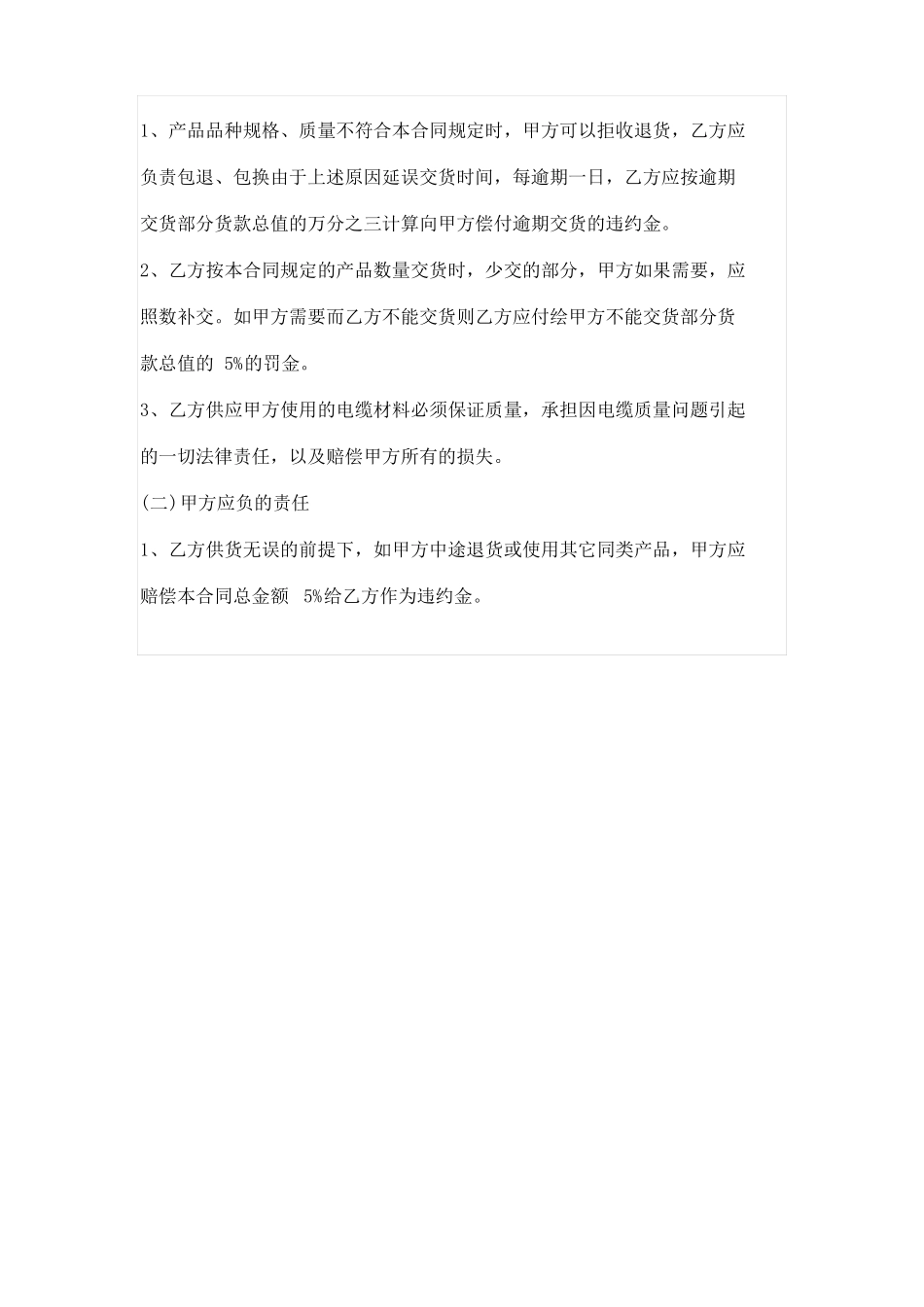 1、产品品种规格、质量不符合本合同规定时，甲方可以拒收退货，乙方应负责包退、包换由于上述原因延误交货时间，每逾期一日，乙方应按逾期交货部分货款总值的万分之三计算向甲方偿付逾期交货的违约金。

2、乙方按本合同规定的产品数量交货时，少交的部分，甲方如果需要，应照数补交。如甲方需要而乙方不能交货则乙方应付绘甲方不能交货部分货款总值的 5%的罚金。

3、乙方供应甲方使用的电缆材料必须保证质量，承担因电缆质量问题引起的一切法律责任，以及赔偿甲方所有的损失。

(二)甲方应负的责任

1、乙方供货无误的前提下，如甲方中途退货或使用其它同类产品，甲方应赔偿本合同总金额 5%给乙方作为违约金。